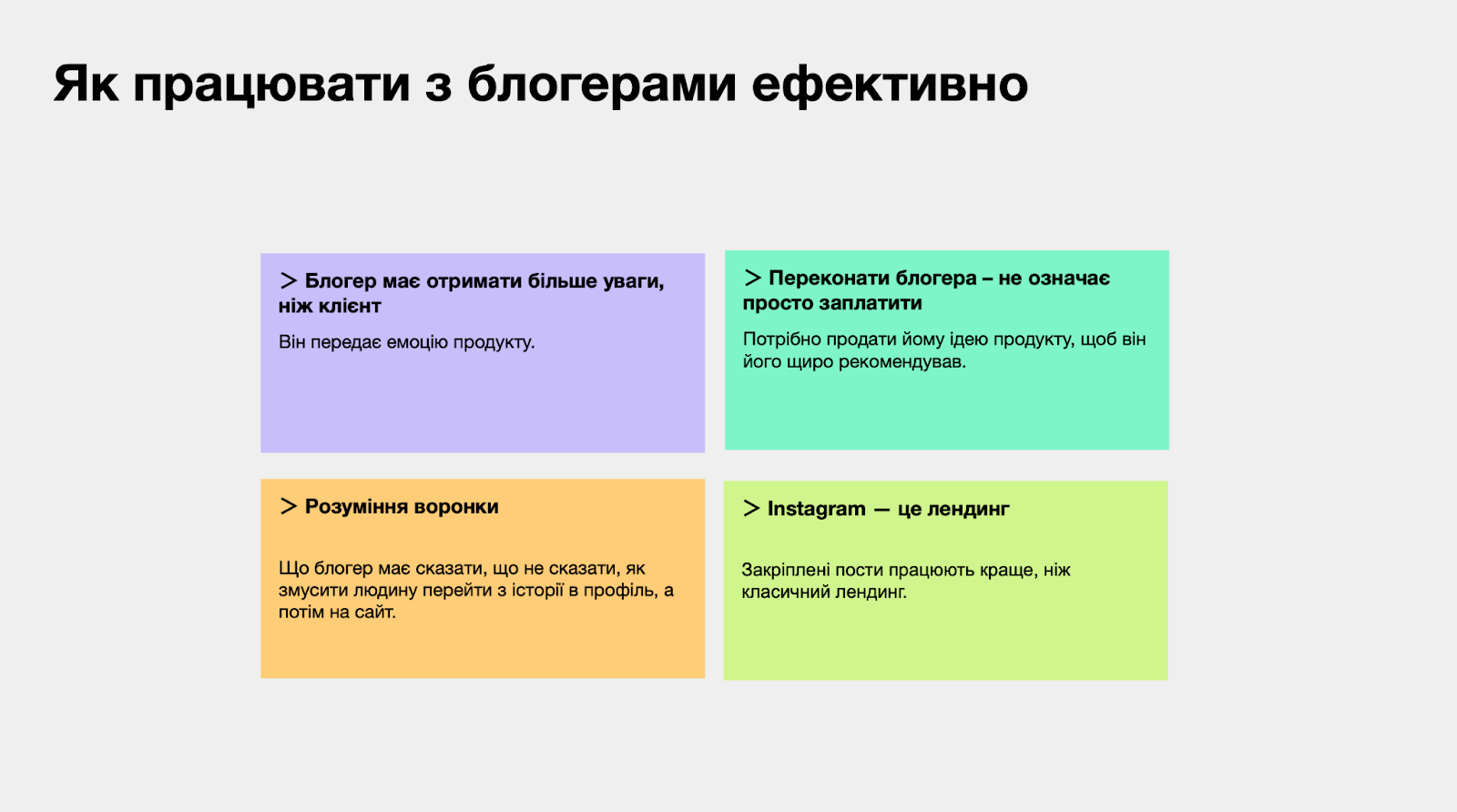 Як працювати з блогерами ефективно

> Блогер має отримати більше уваги, ніж клієнт

Він передає емоцію продукту.

> Переконати блогера – не означає просто заплатити

Потрібно продати йому ідею продукту, щоб він його щиро рекомендував.

> Розуміння воронки

Що блогер має сказати, що не сказати, як змусити людину перейти з історії в профіль, а потім на сайт.

> Instagram — це лендинг

Закріплені пости працюють краще, ніж класичний лендинг.